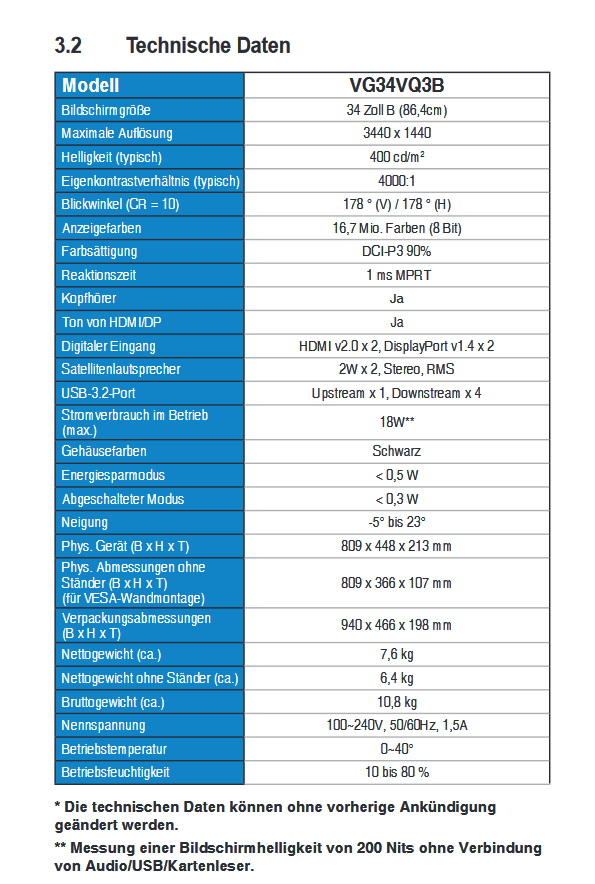 3.2 Technische Daten

| Modell | VG34VQ3B |
|---|---|
| Bildschirmgröße | 34 Zoll B (86,4cm) |
| Maximale Auflösung | 3440 x 1440 |
| Helligkeit (typisch) | 400 cd/m² |
| Eigenkontrastverhältnis (typisch) | 4000:1 |
| Blickwinkel (CR = 10) | 178 ° (V) / 178 ° (H) |
| Anzeigefarben | 16,7 Mio. Farben (8 Bit) |
| Farbsättigung | DCI-P3 90% |
| Reaktionszeit | 1 ms MPRT |
| Kopfhörer | Ja |
| Ton von HDMI/DP | Ja |
| Digitaler Eingang | HDMI v2.0 x 2, DisplayPort v1.4 x 2 |
| Satellitenlautsprecher | 2W x 2, Stereo, RMS |
| USB-3.2-Port | Upstream x 1, Downstream x 4 |
| Stromverbrauch im Betrieb (max.) | 18W** |
| Gehäusefarben | Schwarz |
| Energiesparmodus | < 0,5 W |
| Abgeschalteter Modus | < 0,3 W |
| Neigung | -5° bis 23° |
| Phys. Gerät (B x H x T) | 809 x 448 x 213 mm |
| Phys. Abmessungen ohne Ständer (B x H x T) (für VESA-Wandmontage) | 809 x 366 x 107 mm |
| Verpackungsabmessungen (B x H x T) | 940 x 466 x 198 mm |
| Nettogewicht (ca.) | 7,6 kg |
| Nettogewicht ohne Ständer (ca.) | 6,4 kg |
| Bruttogewicht (ca.) | 10,8 kg |
| Nennspannung | 100~240V, 50/60Hz, 1,5A |
| Betriebstemperatur | 0~40° |
| Betriebsfeuchtigkeit | 10 bis 80 % |

* Die technischen Daten können ohne vorherige Ankündigung geändert werden.

** Messung einer Bildschirmhelligkeit von 200 Nits ohne Verbindung von Audio/USB/Kartenleser.